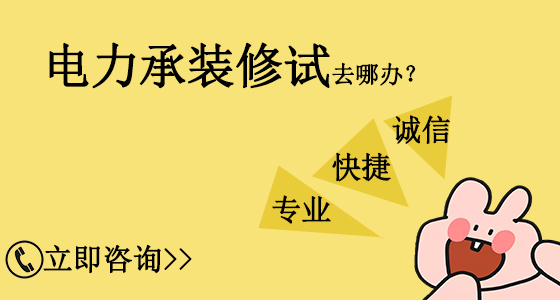 电力承装修试去哪办？

诚信
快捷
专业

立即咨询>>